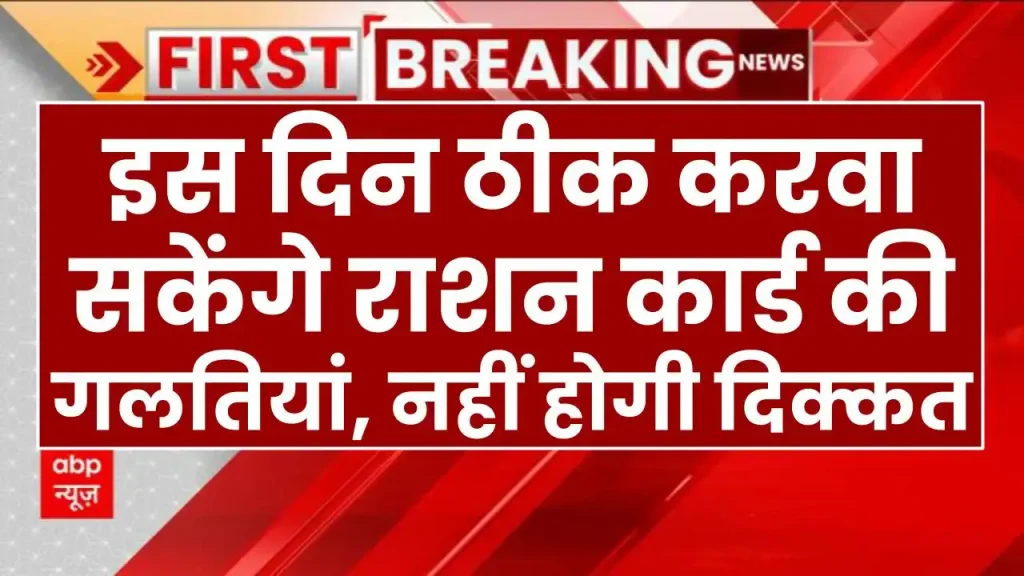 FIRST BREAKING NEWS

इस दिन ठीक करवा सकेंगे राशन कार्ड की गलतियां, नहीं होगी दिक्कत

abp न्यूज़